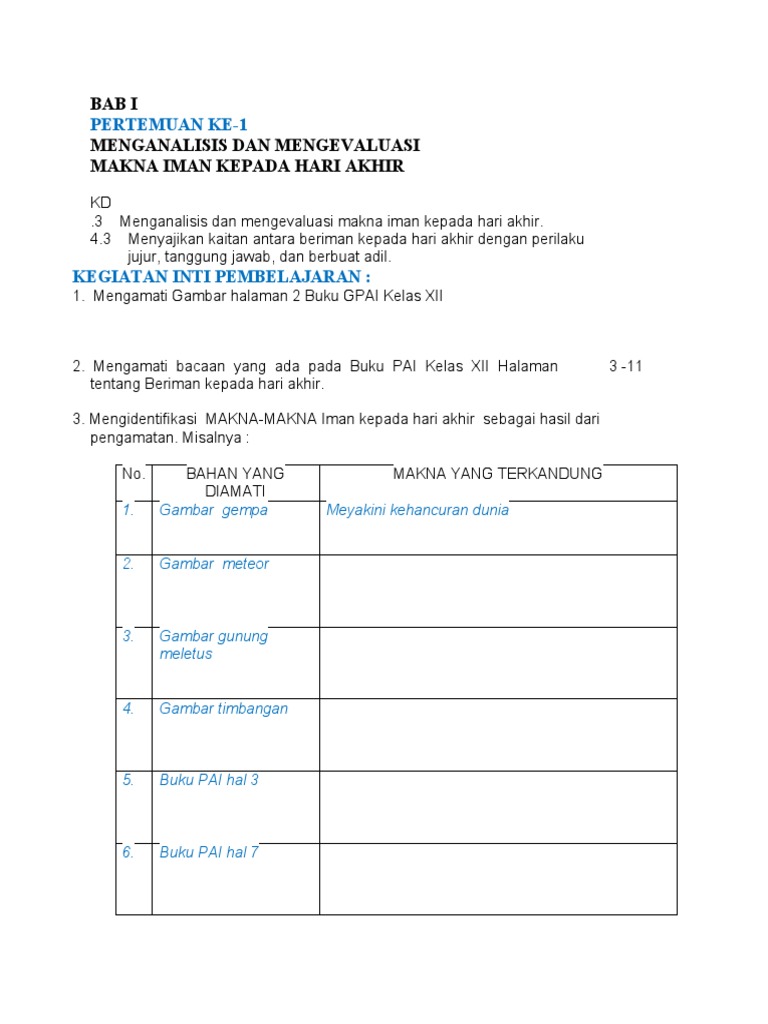 BAB I
PERTEMUAN KE-1
MENGANALISIS DAN MENGEVALUASI
MAKNA IMAN KEPADA HARI AKHIR

KD
.3 Menganalisis dan mengevaluasi makna iman kepada hari akhir.
4.3 Menyajikan kaitan antara beriman kepada hari akhir dengan perilaku jujur, tanggung jawab, dan berbuat adil.

KEGIATAN INTI PEMBELAJARAN :
1. Mengamati Gambar halaman 2 Buku GPAI Kelas XII

2. Mengamati bacaan yang ada pada Buku PAI Kelas XII Halaman 3 -11 tentang Beriman kepada hari akhir.

3. Mengidentifikasi MAKNA-MAKNA Iman kepada hari akhir sebagai hasil dari pengamatan. Misalnya :

| No. | BAHAN YANG DIAMATI | MAKNA YANG TERKANDUNG |
|---|---|---|
| 1. | Gambar gempa | Meyakini kehancuran dunia |
| 2. | Gambar meteor | |
| 3. | Gambar gunung meletus | |
| 4. | Gambar timbangan | |
| 5. | Buku PAI hal 3 | |
| 6. | Buku PAI hal 7 | |